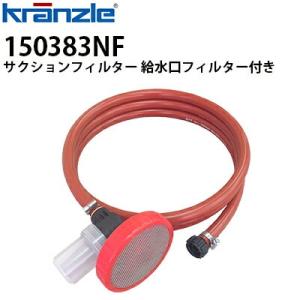 kränzle®
150383NF
サクションフィルター 給水口フィルター付き